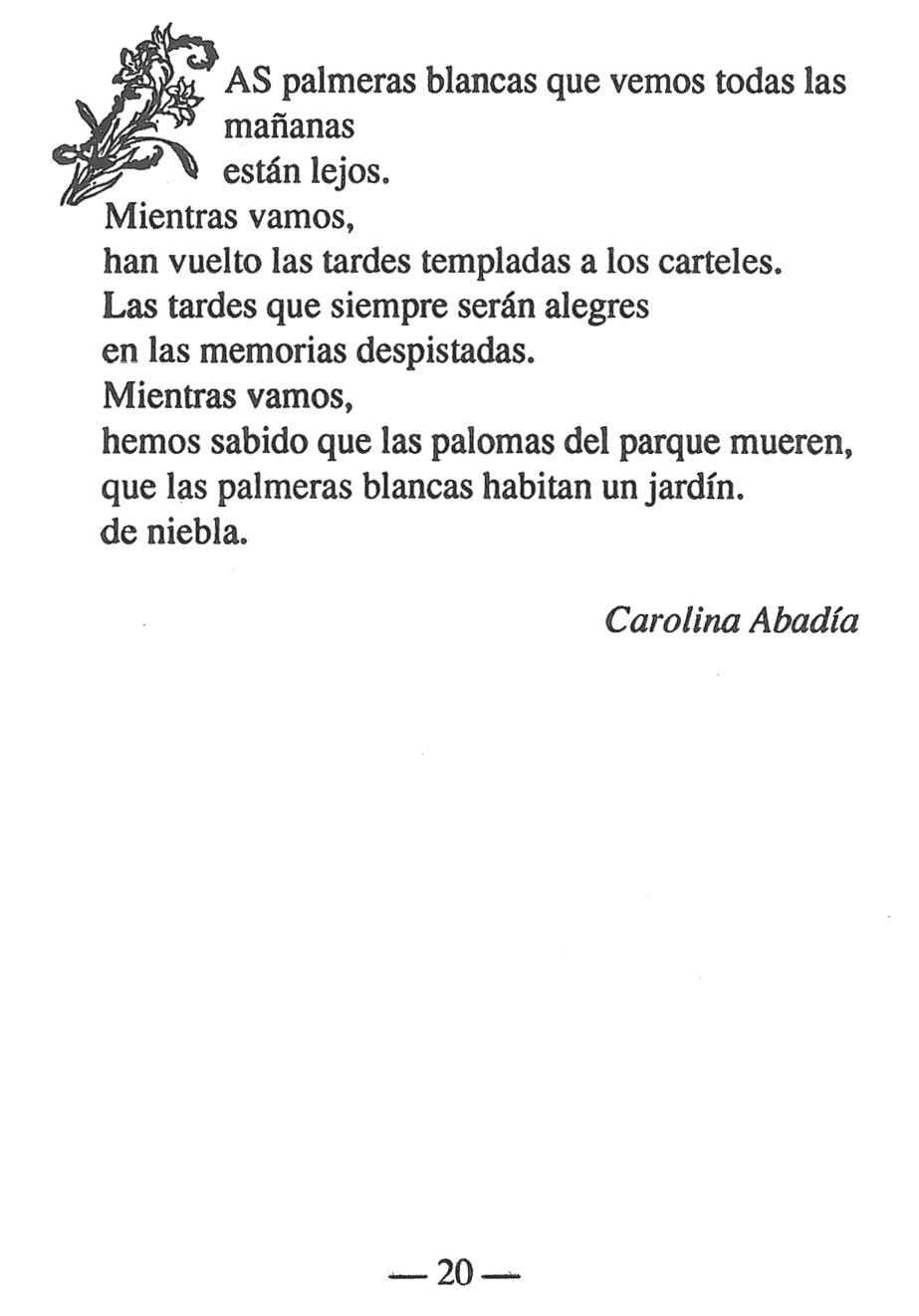 LAS palmeras blancas que vemos todas las mañanas
están lejos.
Mientras vamos,
han vuelto las tardes templadas a los carteles.
Las tardes que siempre serán alegres
en las memorias despistadas.
Mientras vamos,
hemos sabido que las palomas del parque mueren,
que las palmeras blancas habitan un jardín.
de niebla.

Carolina Abadía

— 20 —